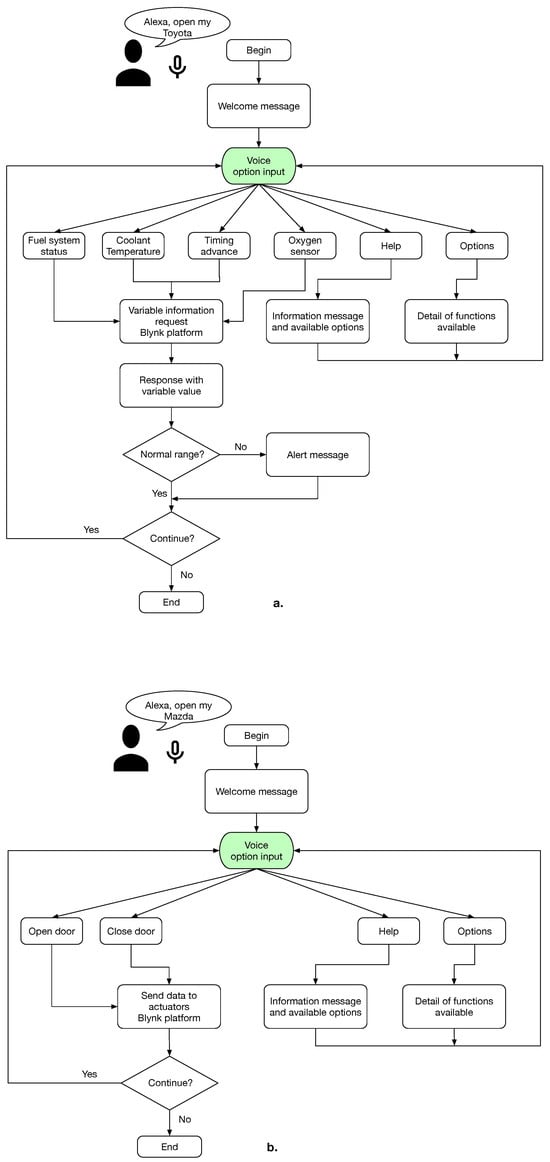 Alexa, open my Toyota

Begin

Welcome message

Voice option input

Fuel system status

Coolant Temperature

Timing advance

Oxygen sensor

Help

Options

Variable information request Blynk platform

Information message and available options

Detail of functions available

Response with variable value

Normal range?

No

Alert message

Yes

Yes

Continue?

No

End

a.

Alexa, open my Mazda

Begin

Welcome message

Voice option input

Open door

Close door

Help

Options

Send data to actuators Blynk platform

Information message and available options

Detail of functions available

Yes

Continue?

No

End

b.